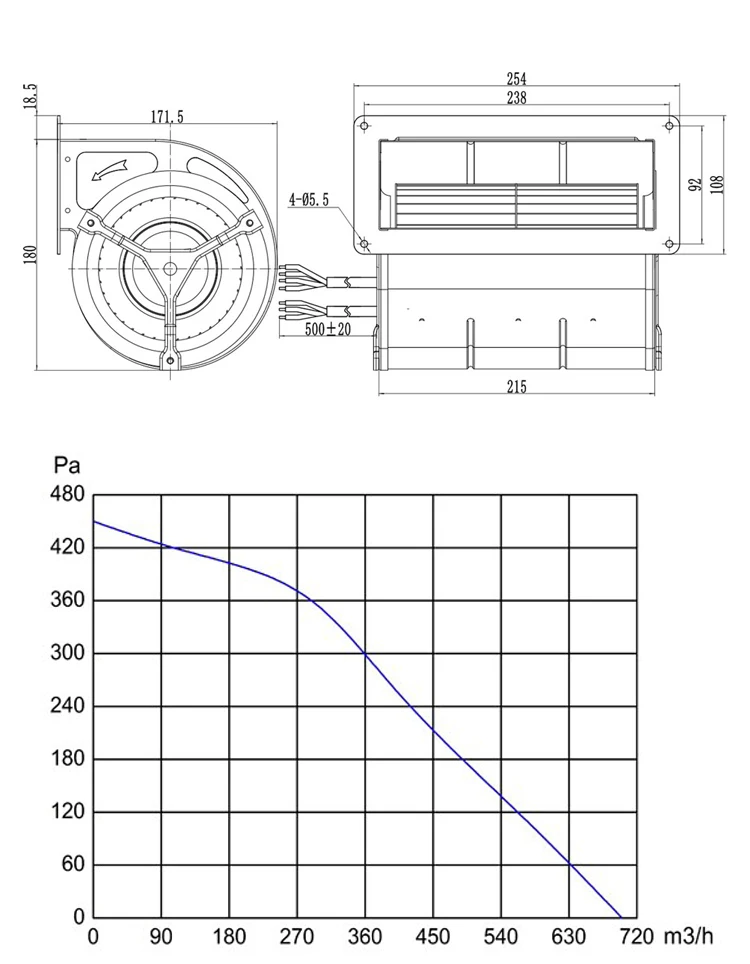 18.5
171.5
180
4-Ø5.5
500±20
254
238
92
108
215

Pa
480
420
360
300
240
180
120
60
0
0 90 180 270 360 450 540 630 720 m3/h